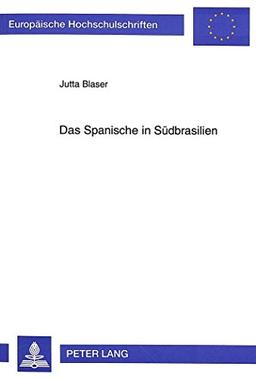 Europäische Hochschulschriften

Jutta Blaser

Das Spanische in Südbrasilien

PETER LANG